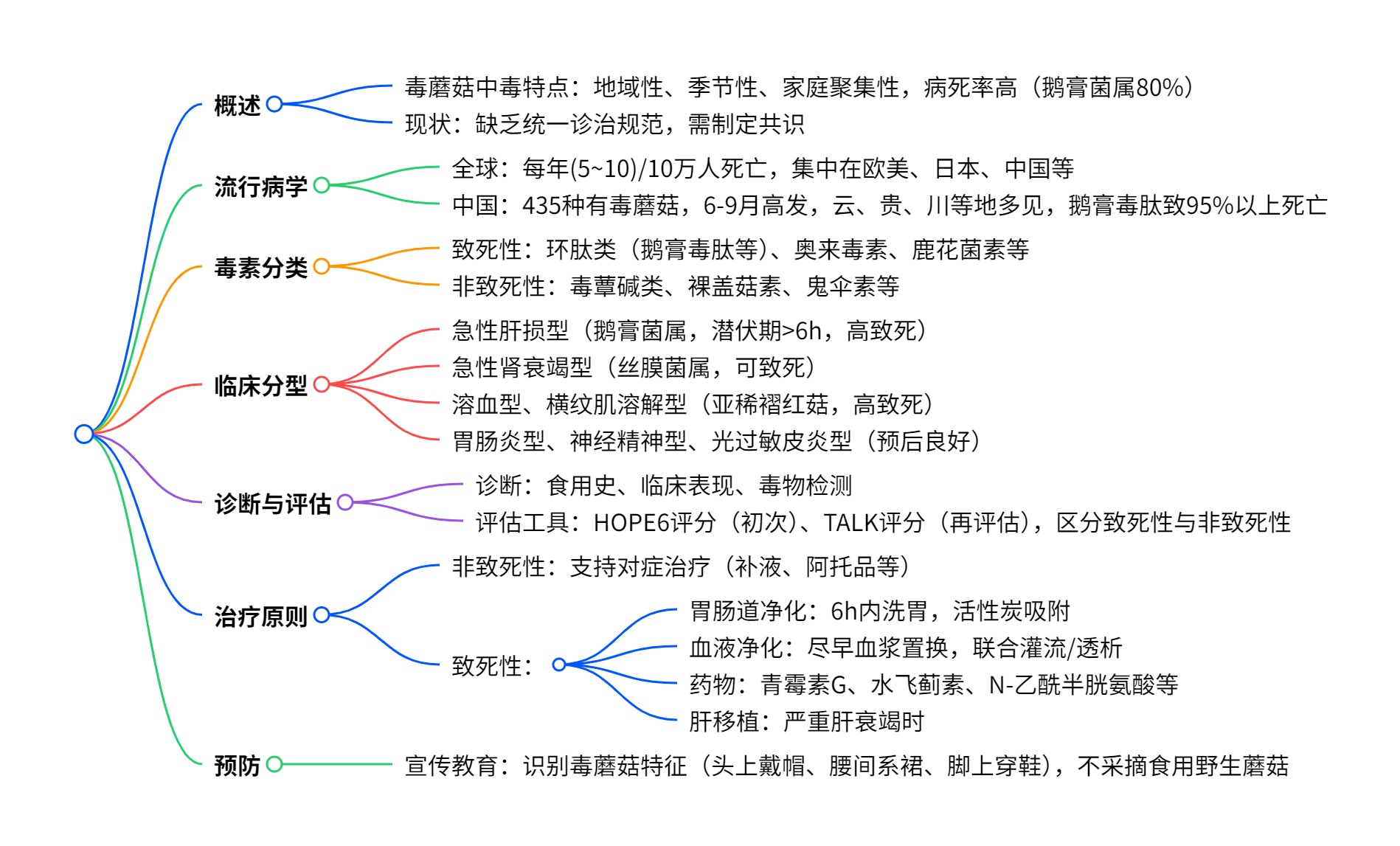 概述
毒蘑菇中毒特点：地域性、季节性、家庭聚集性，病死率高（鹅膏菌属80%）
现状：缺乏统一诊治规范，需制定共识

流行病学
全球：每年(5~10)/10万人死亡，集中在欧美、日本、中国等
中国：435种有毒蘑菇，6-9月高发，云、贵、川等地多见，鹅膏毒肽致95%以上死亡

毒素分类
致死性：环肽类（鹅膏毒肽等）、奥来毒素、鹿花菌素等
非致死性：毒蕈碱类、裸盖菇素、鬼伞素等

临床分型
急性肝损型（鹅膏菌属，潜伏期>6h，高致死）
急性肾衰竭型（丝膜菌属，可致死）
溶血型、横纹肌溶解型（亚稀褶红菇，高致死）
胃肠炎型、神经精神型、光过敏皮炎型（预后良好）

诊断与评估
诊断：食用史、临床表现、毒物检测
评估工具：HOPE6评分（初次）、TALK评分（再评估），区分致死性与非致死性

治疗原则
非致死性：支持对症治疗（补液、阿托品等）
致死性：
胃肠道净化：6h内洗胃，活性炭吸附
血液净化：尽早血浆置换，联合灌流/透析
药物：青霉素G、水飞蓟素、N-乙酰半胱氨酸等
肝移植：严重肝衰竭时

预防
宣传教育：识别毒蘑菇特征（头上戴帽、腰间系裙、脚上穿鞋），不采摘食用野生蘑菇